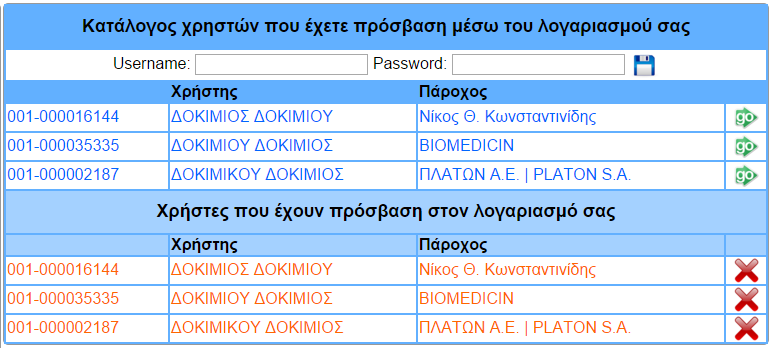 Κατάλογος χρηστών που έχετε πρόσβαση μέσω του λογαριασμού σας

Username: Password:

| | Χρήστης | Πάροχος | |
|---|---|---|---|
| 001-000016144 | ΔΟΚΙΜΙΟΣ ΔΟΚΙΜΙΟΥ | Νίκος Θ. Κωνσταντινίδης | go |
| 001-000035335 | ΔΟΚΙΜΙΟΥ ΔΟΚΙΜΙΟΣ | BIOMEDICIN | go |
| 001-000002187 | ΔΟΚΙΜΙΚΟΥ ΔΟΚΙΜΙΟΣ | ΠΛΑΤΩΝ Α.Ε. \| PLATON S.A. | go |

Χρήστες που έχουν πρόσβαση στον λογαριασμό σας

| | Χρήστης | Πάροχος | |
|---|---|---|---|
| 001-000016144 | ΔΟΚΙΜΙΟΣ ΔΟΚΙΜΙΟΥ | Νίκος Θ. Κωνσταντινίδης | |
| 001-000035335 | ΔΟΚΙΜΙΟΥ ΔΟΚΙΜΙΟΣ | BIOMEDICIN | |
| 001-000002187 | ΔΟΚΙΜΙΚΟΥ ΔΟΚΙΜΙΟΣ | ΠΛΑΤΩΝ Α.Ε. \| PLATON S.A. | |